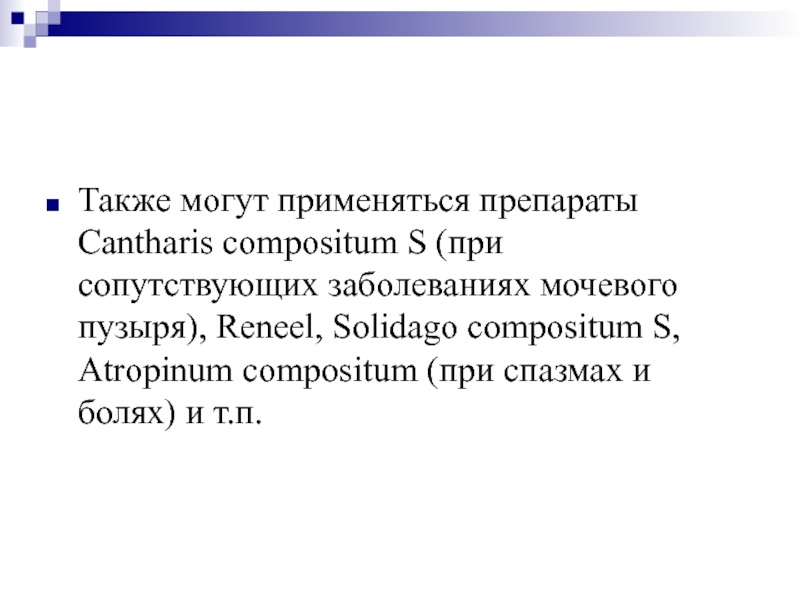 Также могут применяться препараты Cantharis compositum S (при сопутствующих заболеваниях мочевого пузыря), Reneel, Solidago compositum S, Atropinum compositum (при спазмах и болях) и т.п.